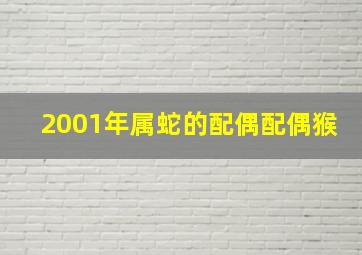 2001年属蛇的配偶配偶猴